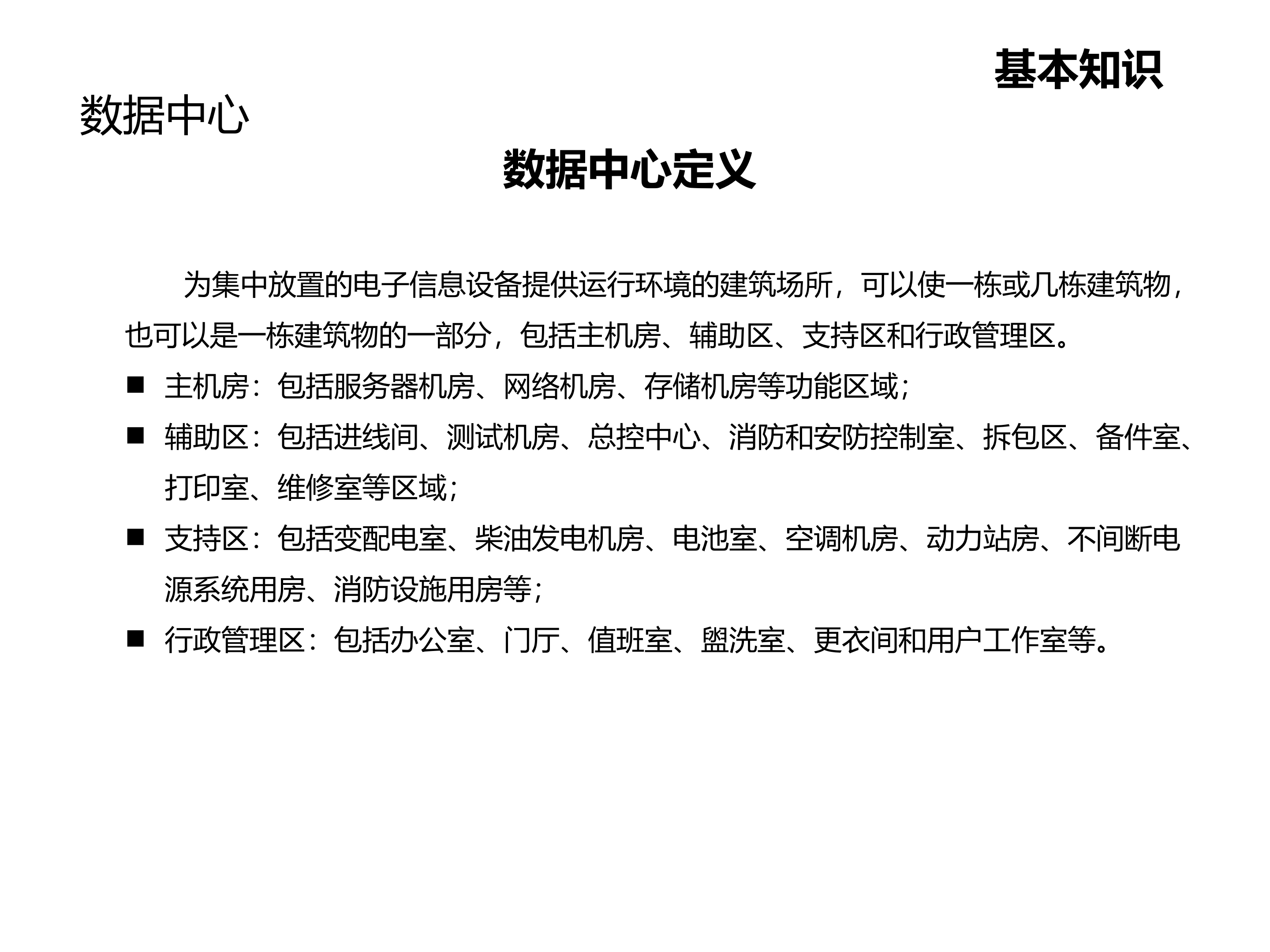 基本知识

数据中心

数据中心定义

为集中放置的电子信息设备提供运行环境的建筑场所，可以使一栋或几栋建筑物，也可以是一栋建筑物的一部分，包括主机房、辅助区、支持区和行政管理区。

■ 主机房：包括服务器机房、网络机房、存储机房等功能区域；

■ 辅助区：包括进线间、测试机房、总控中心、消防和安防控制室、拆包区、备件室、打印室、维修室等区域；

■ 支持区：包括变配电室、柴油发电机房、电池室、空调机房、动力站房、不间断电源系统用房、消防设施用房等；

■ 行政管理区：包括办公室、门厅、值班室、盥洗室、更衣间和用户工作室等。